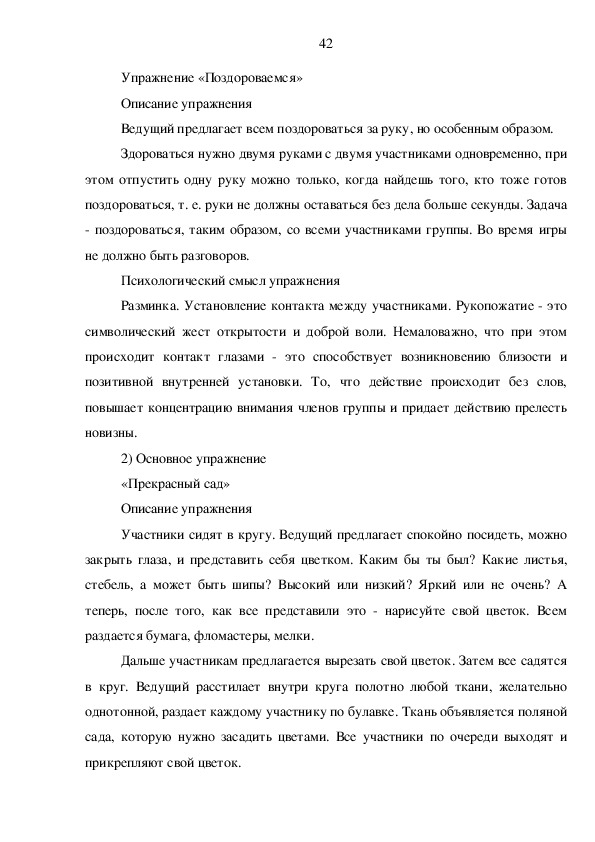 42

Упражнение «Поздороваемся»

Описание упражнения

Ведущий предлагает всем поздороваться за руку, но особенным образом.

Здороваться нужно двумя руками с двумя участниками одновременно, при этом отпустить одну руку можно только, когда найдешь того, кто тоже готов поздороваться, т. е. руки не должны оставаться без дела больше секунды. Задача - поздороваться, таким образом, со всеми участниками группы. Во время игры не должно быть разговоров.

Психологический смысл упражнения

Разминка. Установление контакта между участниками. Рукопожатие - это символический жест открытости и доброй воли. Немаловажно, что при этом происходит контакт глазами - это способствует возникновению близости и позитивной внутренней установки. То, что действие происходит без слов, повышает концентрацию внимания членов группы и придает действию прелесть новизны.

2) Основное упражнение

«Прекрасный сад»

Описание упражнения

Участники сидят в кругу. Ведущий предлагает спокойно посидеть, можно закрыть глаза, и представить себя цветком. Каким бы ты был? Какие листья, стебель, а может быть шипы? Высокий или низкий? Яркий или не очень? А теперь, после того, как все представили это - нарисуйте свой цветок. Всем раздается бумага, фломастеры, мелки.

Дальше участникам предлагается вырезать свой цветок. Затем все садятся в круг. Ведущий расстилает внутри круга полотно любой ткани, желательно однотонной, раздает каждому участнику по булавке. Ткань объявляется поляной сада, которую нужно засадить цветами. Все участники по очереди выходят и прикрепляют свой цветок.